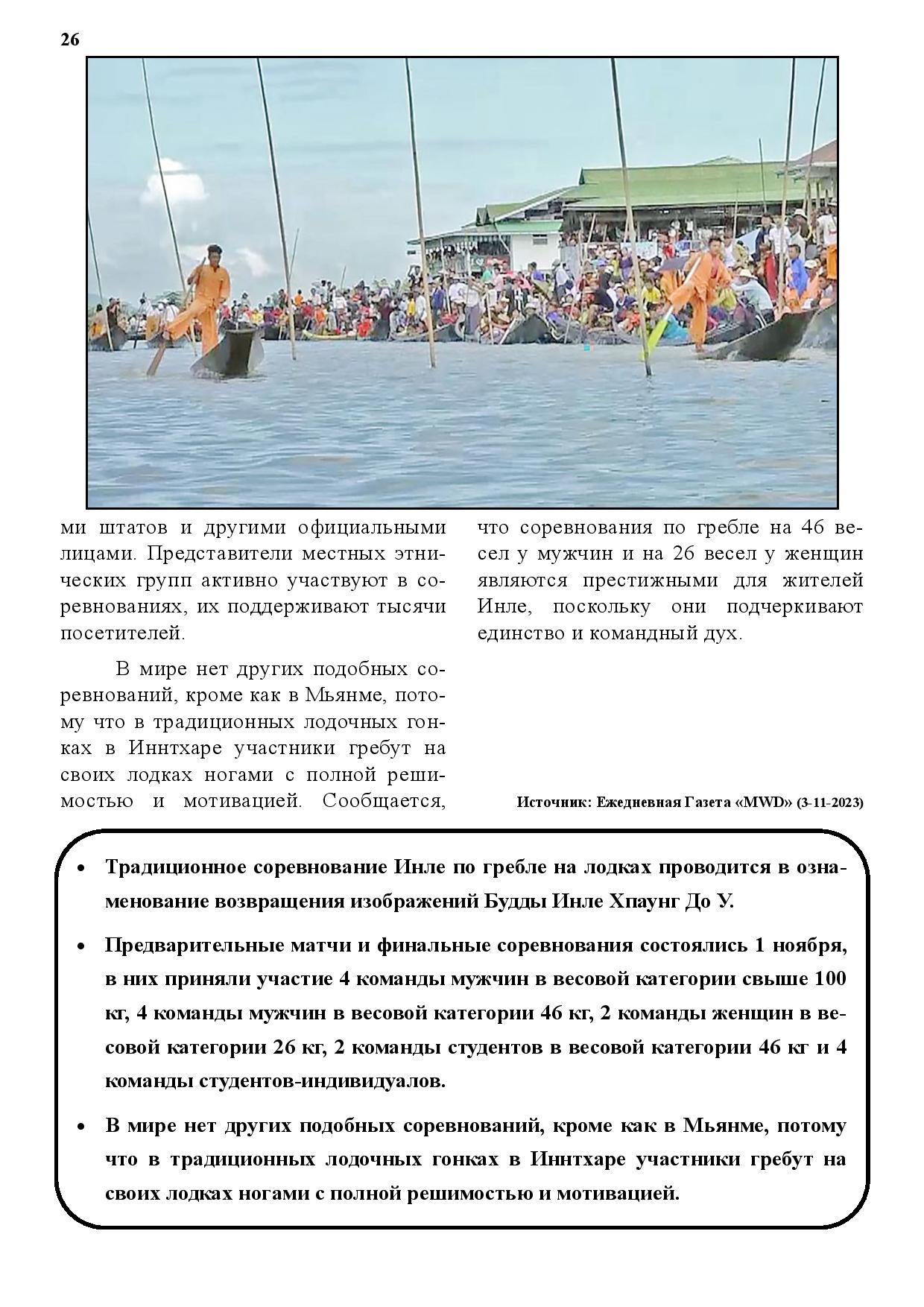 26

ми штатов и другими официальными лицами. Представители местных этнических групп активно участвуют в соревнованиях, их поддерживают тысячи посетителей.

В мире нет других подобных соревнований, кроме как в Мьянме, потому что в традиционных лодочных гонках в Иннтхаре участники гребут на своих лодках ногами с полной решимостью и мотивацией. Сообщается, что соревнования по гребле на 46 весел у мужчин и на 26 весел у женщин являются престижными для жителей Инле, поскольку они подчеркивают единство и командный дух.

Источник: Ежедневная Газета «MWD» (3-11-2023)

• Традиционное соревнование Инле по гребле на лодках проводится в ознаменование возвращения изображений Будды Инле Хпаунг До У.

• Предварительные матчи и финальные соревнования состоялись 1 ноября, в них приняли участие 4 команды мужчин в весовой категории свыше 100 кг, 4 команды мужчин в весовой категории 46 кг, 2 команды женщин в весовой категории 26 кг, 2 команды студентов в весовой категории 46 кг и 4 команды студентов-индивидуалов.

• В мире нет других подобных соревнований, кроме как в Мьянме, потому что в традиционных лодочных гонках в Иннтхаре участники гребут на своих лодках ногами с полной решимостью и мотивацией.